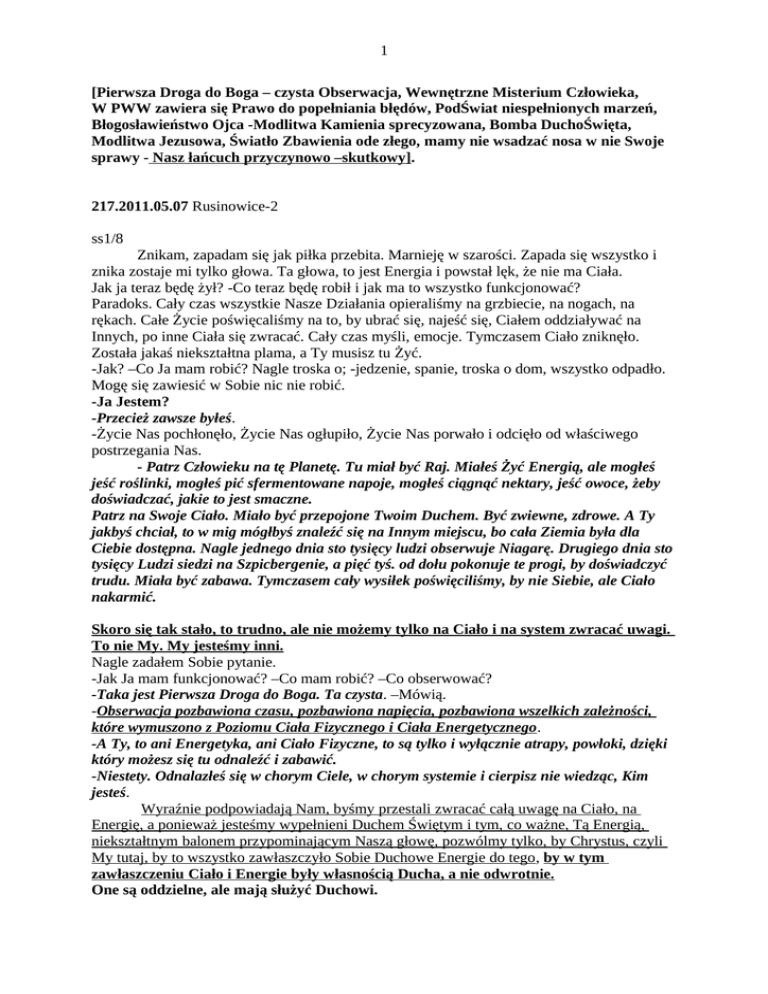 1

[Pierwsza Droga do Boga – czysta Obserwacja, Wewnętrzne Misterium Człowieka, W PWW zawiera się Prawo do popełniania błędów, PodŚwiat niespełnionych marzeń, Błogosławieństwo Ojca -Modlitwa Kamienia sprecyzowana, Bomba DuchoŚwięta, Modlitwa Jezusowa, Światło Zbawienia ode złego, mamy nie wsadzać nosa w nie Swoje sprawy - Nasz łańcuch przyczynowo –skutkowy].

217.2011.05.07 Rusinowice-2

ss1/8

Znikam, zapadam się jak piłka przebita. Marnieję w szarości. Zapada się wszystko i znika zostaje mi tylko głowa. Ta głowa, to jest Energia i powstał lęk, że nie ma Ciała. Jak ja teraz będę żył? -Co teraz będę robił i jak ma to wszystko funkcjonować?
Paradoks. Cały czas wszystkie Nasze Działania opieraliśmy na grzbiecie, na nogach, na rękach. Całe Życie poświęcaliśmy na to, by ubrać się, najeść się, Ciałem oddziaływać na Innych, po inne Ciała się zwracać. Cały czas myśli, emocje. Tymczasem Ciało zniknęło. Została jakaś niekształtna plama, a Ty musisz tu Żyć.
-Jak? –Co Ja mam robić? Nagle troska o; -jedzenie, spanie, troska o dom, wszystko odpadło. Mogę się zawiesić w Sobie nic nie robić.
-Ja Jestem?
-Przecież zawsze byłeś.
-Życie Nas pochłonęło, Życie Nas ogłupiło, Życie Nas porwało i odcięło od właściwego postrzegania Nas.
- Patrz Człowieku na tę Planetę. Tu miał być Raj. Miałeś Żyć Energią, ale mogłeś jeść roślinki, mogłeś pić sfermentowane napoje, mogłeś ciągnąć nektary, jeść owoce, żeby doświadczać, jakie to jest smaczne.
Patrz na Swoje Ciało. Miało być przepojone Twoim Duchem. Być zwiewne, zdrowe. A Ty jakbyś chciał, to w mig mógłbyś znaleźć się na Innym miejscu, bo cała Ziemia była dla Ciebie dostępna. Nagle jednego dnia sto tysięcy ludzi obserwuje Niagarę. Drugiego dnia sto tysięcy Ludzi siedzi na Szpicbergenie, a pięć tyś. od dołu pokonuje te progi, by doświadczyć trudu. Miała być zabawa. Tymczasem cały wysiłek poświęciliśmy, by nie Siebie, ale Ciało nakarmić.

Skoro się tak stało, to trudno, ale nie możemy tylko na Ciało i na system zwracać uwagi. To nie My. My jesteśmy inni.
Nagle zadałem Sobie pytanie.
-Jak Ja mam funkcjonować? –Co mam robić? –Co obserwować?
-Taka jest Pierwsza Droga do Boga. Ta czysta. –Mówią.
-Obserwacja pozbawiona czasu, pozbawiona napięcia, pozbawiona wszelkich zależności, które wymuszono z Poziomu Ciała Fizycznego i Ciała Energetycznego.
-A Ty, to ani Energetyka, ani Ciało Fizyczne, to są tylko i wyłącznie atrapy, powłoki, dzięki który możesz się tu odnaleźć i zabawić.
-Niestety. Odnalazłeś się w chorym Ciele, w chorym systemie i cierpisz nie wiedząc, Kim jesteś.
Wyraźnie podpowiadają Nam, byśmy przestali zwracać całą uwagę na Ciało, na Energię, a ponieważ jesteśmy wypełnieni Duchem Świętym i tym, co ważne, Tą Energią, niekształtnym balonem przypominającym Naszą głowę, pozwólmy tylko, by Chrystus, czyli My tutaj, by to wszystko zawłaszczyło Sobie Duchowe Energie do tego, by w tym zawłaszczeniu Ciało i Energie były własnością Ducha, a nie odwrotnie.
One są oddzielne, ale mają służyć Duchowi.